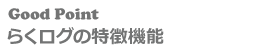 Good Point
らくログの特徴機能